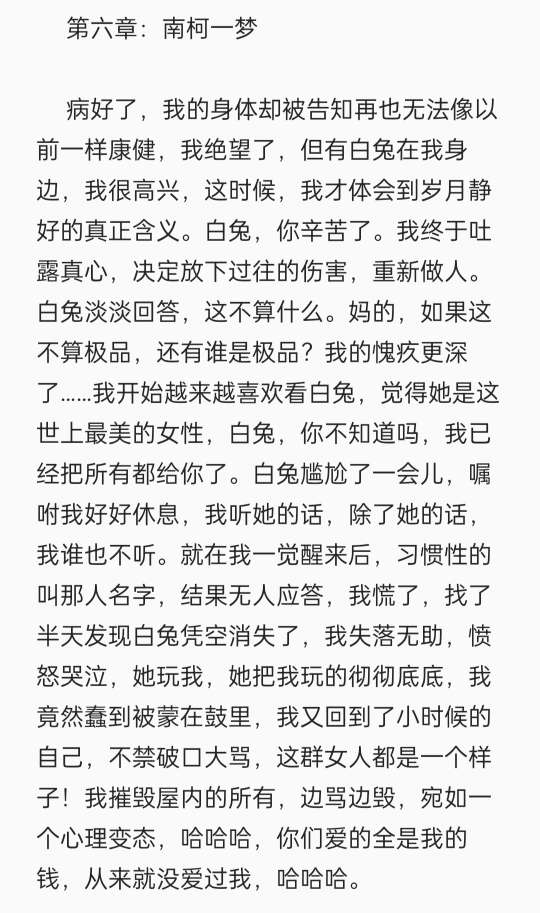 第六章：南柯一梦

病好了，我的身体却被告知再也无法像以前一样康健，我绝望了，但有白兔在我身边，我很高兴，这时候，我才体会到岁月静好的真正含义。白兔，你辛苦了。我终于吐露真心，决定放下过往的伤害，重新做人。白兔淡淡回答，这不算什么。妈的，如果这不算极品，还有谁是极品？我的愧疚更深了……我开始越来越喜欢看白兔，觉得她是这世上最美的女性，白兔，你不知道吗，我已经把所有都给你了。白兔尴尬了一会儿，嘱咐我好好休息，我听她的话，除了她的话，我谁也不听。就在我一觉醒来后，习惯性的叫那人名字，结果无人应答，我慌了，找了半天发现白兔凭空消失了，我失落无助，愤怒哭泣，她玩我，她把我玩的彻彻底底，我竟然蠢到被蒙在鼓里，我又回到了小时候的自己，不禁破口大骂，这群女人都是一个样子！我摧毁屋内的所有，边骂边毁，宛如一个心理变态，哈哈哈，你们爱的全是我的钱，从来就没爱过我，哈哈哈。